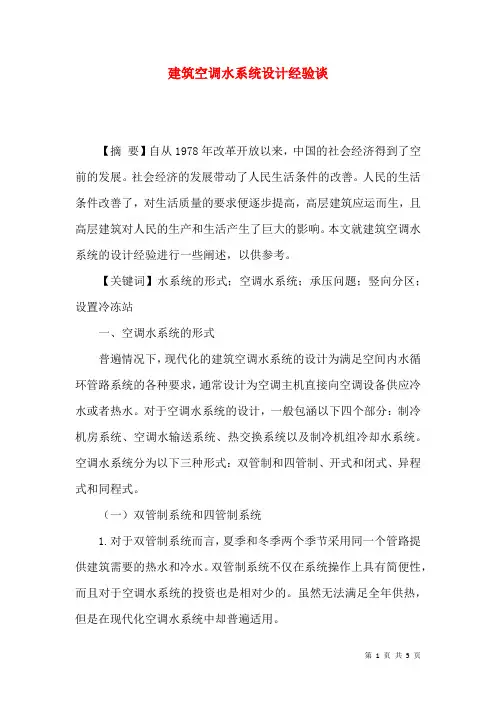 建筑空调水系统设计经验谈

【摘 要】自从1978年改革开放以来，中国的社会经济得到了空前的发展。社会经济的发展带动了人民生活条件的改善。人民的生活条件改善了，对生活质量的要求便逐步提高，高层建筑应运而生，且高层建筑对人民的生产和生活产生了巨大的影响。本文就建筑空调水系统的设计经验进行一些阐述，以供参考。

【关键词】水系统的形式；空调水系统；承压问题；竖向分区；设置冷冻站

一、空调水系统的形式

普遍情况下，现代化的建筑空调水系统的设计为满足空间内水循环管路系统的各种要求，通常设计为空调主机直接向空调设备供应冷水或者热水。对于空调水系统的设计，一般包涵以下四个部分：制冷机房系统、空调水输送系统、热交换系统以及制冷机组冷却水系统。空调水系统分为以下三种形式：双管制和四管制、开式和闭式、异程式和同程式。

（一）双管制系统和四管制系统

1.对于双管制系统而言，夏季和冬季两个季节采用同一个管路提供建筑需要的热水和冷水。双管制系统不仅在系统操作上具有简便性，而且对于空调水系统的投资也是相对少的。虽然无法满足全年供热，但是在现代化空调水系统中却普遍适用。

第 1 页 共 5 页